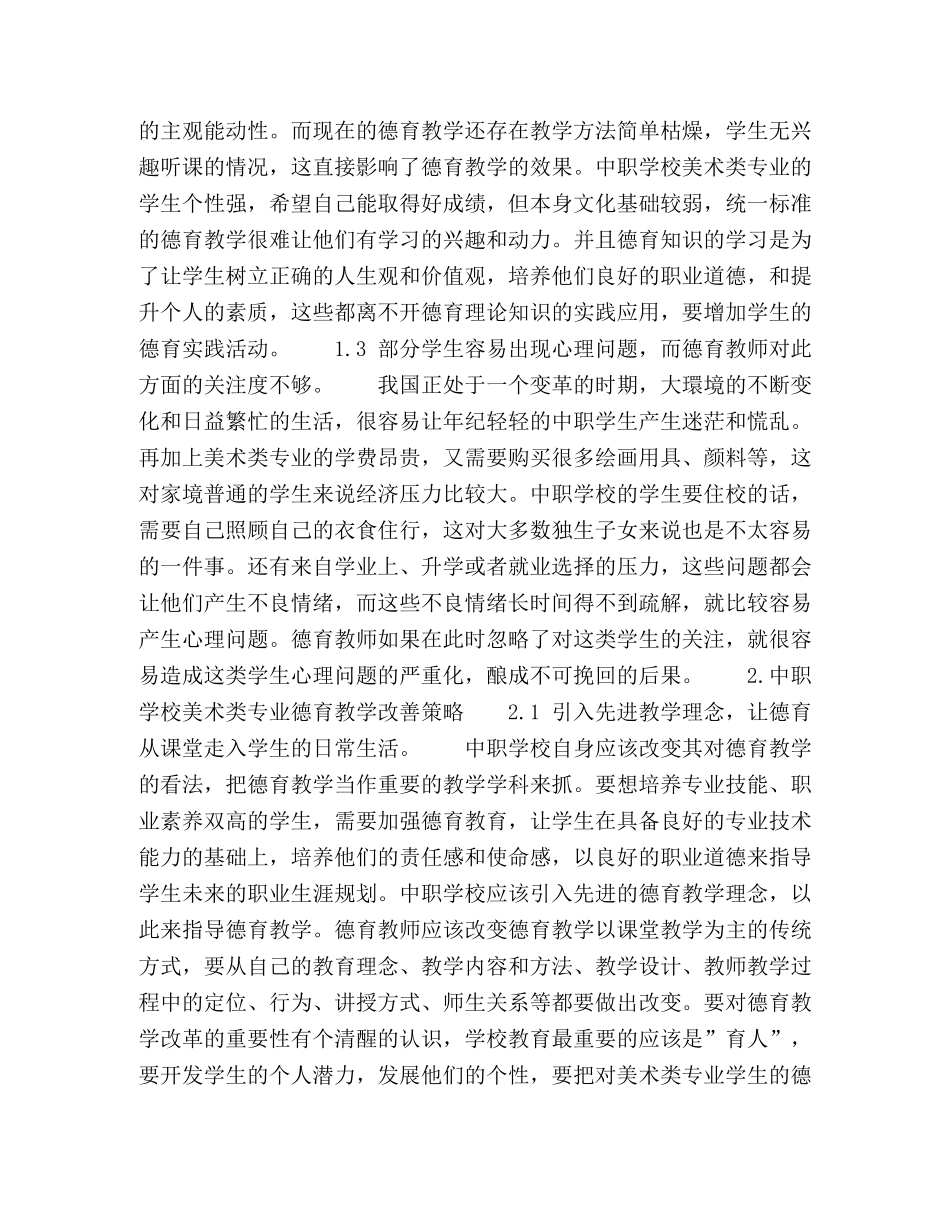 的主观能动性。而现在的德育教学还存在教学方法简单枯燥，学生无兴趣听课的情况，这直接影响了德育教学的效果。中职学校美术类专业的学生个性强，希望自己能取得好成绩，但本身文化基础较弱，统一标准的德育教学很难让他们有学习的兴趣和动力。并且德育知识的学习是为了让学生树立正确的人生观和价值观，培养他们良好的职业道德，和提升个人的素质，这些都离不开德育理论知识的实践应用，要增加学生的德育实践活动。　　1.3 部分学生容易出现心理问题，而德育教师对此方面的关注度不够。　　我国正处于一个变革的时期，大環境的不断变化和日益繁忙的生活，很容易让年纪轻轻的中职学生产生迷茫和慌乱。再加上美术类专业的学费昂贵，又需要购买很多绘画用具、颜料等，这对家境普通的学生来说经济压力比较大。中职学校的学生要住校的话，需要自己照顾自己的衣食住行，这对大多数独生子女来说也是不太容易的一件事。还有来自学业上、升学或者就业选择的压力，这些问题都会让他们产生不良情绪，而这些不良情绪长时间得不到疏解，就比较容易产生心理问题。德育教师如果在此时忽略了对这类学生的关注，就很容易造成这类学生心理问题的严重化，酿成不可挽回的后果。　　2.中职学校美术类专业德育教学改善策略　　2.1 引入先进教学理念，让德育从课堂走入学生的日常生活。　　中职学校自身应该改变其对德育教学的看法，把德育教学当作重要的教学学科来抓。要想培养专业技能、职业素养双高的学生，需要加强德育教育，让学生在具备良好的专业技术能力的基础上，培养他们的责任感和使命感，以良好的职业道德来指导学生未来的职业生涯规划。中职学校应该引入先进的德育教学理念，以此来指导德育教学。德育教师应该改变德育教学以课堂教学为主的传统方式，要从自己的教育理念、教学内容和方法、教学设计、教师教学过程中的定位、行为、讲授方式、师生关系等都要做出改变。要对德育教学改革的重要性有个清醒的认识，学校教育最重要的应该是”育人”，要开发学生的个人潜力，发展他们的个性，要把对美术类专业学生的德